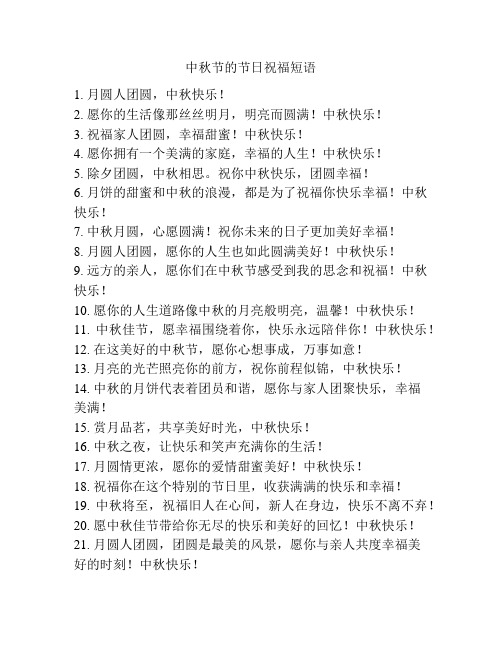 中秋节的节日祝福短语

1. 月圆人团圆，中秋快乐！
2. 愿你的生活像那丝丝明月，明亮而圆满！中秋快乐！
3. 祝福家人团圆，幸福甜蜜！中秋快乐！
4. 愿你拥有一个美满的家庭，幸福的人生！中秋快乐！
5. 除夕团圆，中秋相思。祝你中秋快乐，团圆幸福！
6. 月饼的甜蜜和中秋的浪漫，都是为了祝福你快乐幸福！中秋快乐！
7. 中秋月圆，心愿圆满！祝你未来的日子更加美好幸福！
8. 月圆人团圆，愿你的人生也如此圆满美好！中秋快乐！
9. 远方的亲人，愿你们在中秋节感受到我的思念和祝福！中秋快乐！
10. 愿你的人生道路像中秋的月亮般明亮，温馨！中秋快乐！
11. 中秋佳节，愿幸福围绕着你，快乐永远陪伴你！中秋快乐！
12. 在这美好的中秋节，愿你心想事成，万事如意！
13. 月亮的光芒照亮你的前方，祝你前程似锦，中秋快乐！
14. 中秋的月饼代表着团员和谐，愿你与家人团聚快乐，幸福美满！
15. 赏月品茗，共享美好时光，中秋快乐！
16. 中秋之夜，让快乐和笑声充满你的生活！
17. 月圆情更浓，愿你的爱情甜蜜美好！中秋快乐！
18. 祝福你在这个特别的节日里，收获满满的快乐和幸福！
19. 中秋将至，祝福旧人在心间，新人在身边，快乐不离不弃！
20. 愿中秋佳节带给你无尽的快乐和美好的回忆！中秋快乐！
21. 月圆人团圆，团圆是最美的风景，愿你与亲人共度幸福美好的时刻！中秋快乐！